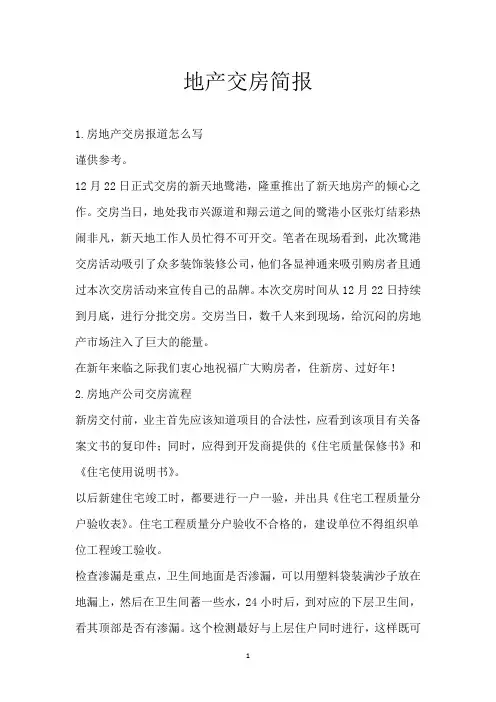 地产交房简报

1.房地产交房报道怎么写

谨供参考。

12月22日正式交房的新天地鹭港，隆重推出了新天地房产的倾心之作。交房当日，地处我市兴源道和翔云道之间的鹭港小区张灯结彩热闹非凡，新天地工作人员忙得不可开交。笔者在现场看到，此次鹭港交房活动吸引了众多装饰装修公司，他们各显神通来吸引购房者且通过本次交房活动来宣传自己的品牌。本次交房时间从12月22日持续到月底，进行分批交房。交房当日，数千人来到现场，给沉闷的房地产市场注入了巨大的能量。

在新年来临之际我们衷心地祝福广大购房者，住新房、过好年！

2.房地产公司交房流程

新房交付前，业主首先应该知道项目的合法性，应看到该项目有关备案文书的复印件；同时，应得到开发商提供的《住宅质量保修书》和《住宅使用说明书》。

以后新建住宅竣工时，都要进行一户一验，并出具《住宅工程质量分户验收表》。住宅工程质量分户验收不合格的，建设单位不得组织单位工程竣工验收。

检查渗漏是重点，卫生间地面是否渗漏，可以用塑料袋装满沙子放在地漏上，然后在卫生间蓄一些水，24小时后，到对应的下层卫生间，看其顶部是否有渗漏。这个检测最好与上层住户同时进行，这样既可

1